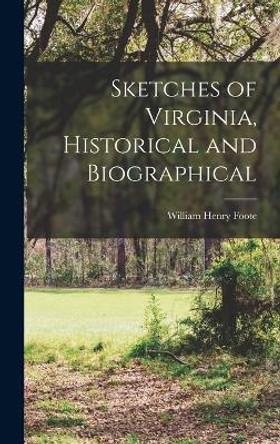 Sketches of Virginia, Historical and Biographical

William Henry Foote